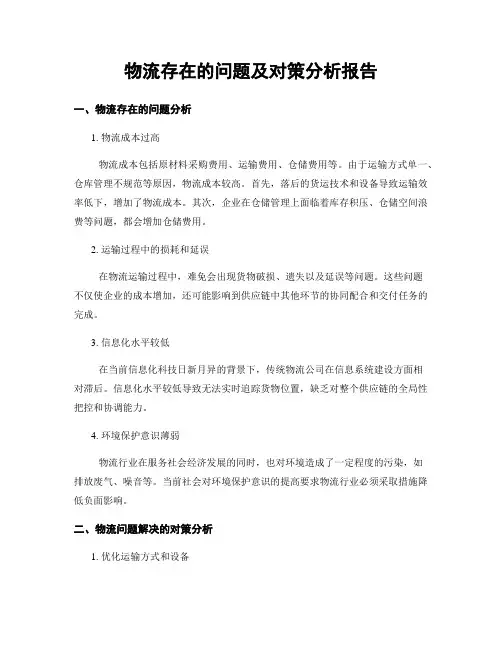 物流存在的问题及对策分析报告

一、物流存在的问题分析

1. 物流成本过高

物流成本包括原材料采购费用、运输费用、仓储费用等。由于运输方式单一、仓库管理不规范等原因，物流成本较高。首先，落后的货运技术和设备导致运输效率低下，增加了物流成本。其次，企业在仓储管理上面临着库存积压、仓储空间浪费等问题，都会增加仓储费用。

2. 运输过程中的损耗和延误

在物流运输过程中，难免会出现货物破损、遗失以及延误等问题。这些问题不仅使企业的成本增加，还可能影响到供应链中其他环节的协同配合和交付任务的完成。

3. 信息化水平较低

在当前信息化科技日新月异的背景下，传统物流公司在信息系统建设方面相对滞后。信息化水平较低导致无法实时追踪货物位置，缺乏对整个供应链的全局性把控和协调能力。

4. 环境保护意识薄弱

物流行业在服务社会经济发展的同时，也对环境造成了一定程度的污染，如排放废气、噪音等。当前社会对环境保护意识的提高要求物流行业必须采取措施降低负面影响。

二、物流问题解决的对策分析

1. 优化运输方式和设备